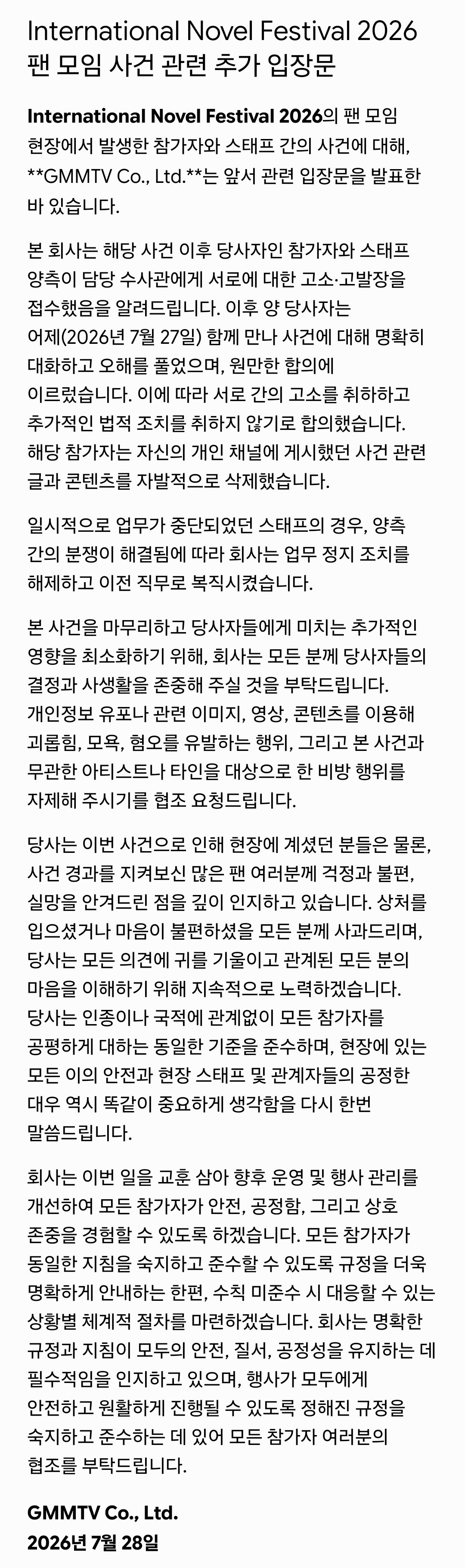 International Novel Festival 2026
팬 모임 사건 관련 추가 입장문

International Novel Festival 2026의 팬 모임 현장에서 발생한 참가자와 스태프 간의 사건에 대해, **GMMTV Co., Ltd.**는 앞서 관련 입장문을 발표한 바 있습니다.

본 회사는 해당 사건 이후 당사자인 참가자와 스태프 양측이 담당 수사관에게 서로에 대한 고소·고발장을 접수했음을 알려드립니다. 이후 양 당사자는 어제(2026년 7월 27일) 함께 만나 사건에 대해 명확히 대화하고 오해를 풀었으며, 원만한 합의에 이르렀습니다. 이에 따라 서로 간의 고소를 취하하고 추가적인 법적 조치를 취하지 않기로 합의했습니다. 해당 참가자는 자신의 개인 채널에 게시했던 사건 관련 글과 콘텐츠를 자발적으로 삭제했습니다.

일시적으로 업무가 중단되었던 스태프의 경우, 양측 간의 분쟁이 해결됨에 따라 회사는 업무 정지 조치를 해제하고 이전 직무로 복직시켰습니다.

본 사건을 마무리하고 당사자들에게 미치는 추가적인 영향을 최소화하기 위해, 회사는 모든 분께 당사자들의 결정과 사생활을 존중해 주실 것을 부탁드립니다. 개인정보 유포나 관련 이미지, 영상, 콘텐츠를 이용해 괴롭힘, 모욕, 혐오를 유발하는 행위, 그리고 본 사건과 무관한 아티스트나 타인을 대상으로 한 비방 행위를 자제해 주시기를 협조 요청드립니다.

당사는 이번 사건으로 인해 현장에 계셨던 분들은 물론, 사건 경과를 지켜보신 많은 팬 여러분께 걱정과 불편, 실망을 안겨드린 점을 깊이 인지하고 있습니다. 상처를 입으셨거나 마음이 불편하셨을 모든 분께 사과드리며, 당사는 모든 의견에 귀를 기울이고 관계된 모든 분의 마음을 이해하기 위해 지속적으로 노력하겠습니다. 당사는 인종이나 국적에 관계없이 모든 참가자를 공평하게 대하는 동일한 기준을 준수하며, 현장에 있는 모든 이의 안전과 현장 스태프 및 관계자들의 공정한 대우 역시 똑같이 중요하게 생각함을 다시 한번 말씀드립니다.

회사는 이번 일을 교훈 삼아 향후 운영 및 행사 관리를 개선하여 모든 참가자가 안전, 공정함, 그리고 상호 존중을 경험할 수 있도록 하겠습니다. 모든 참가자가 동일한 지침을 숙지하고 준수할 수 있도록 규정을 더욱 명확하게 안내하는 한편, 수칙 미준수 시 대응할 수 있는 상황별 체계적 절차를 마련하겠습니다. 회사는 명확한 규정과 지침이 모두의 안전, 질서, 공정성을 유지하는 데 필수적임을 인지하고 있으며, 행사가 모두에게 안전하고 원활하게 진행될 수 있도록 정해진 규정을 숙지하고 준수하는 데 있어 모든 참가자 여러분의 협조를 부탁드립니다.

GMMTV Co., Ltd.
2026년 7월 28일